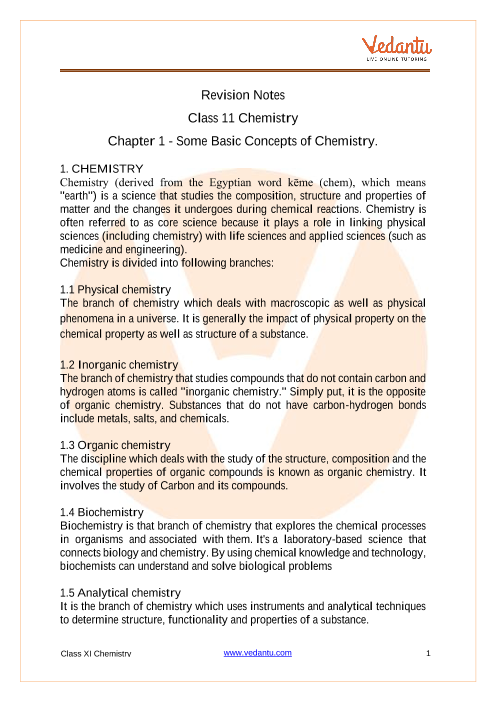 Vedantu
LIVE ONLINE TUTORING

Revision Notes

Class 11 Chemistry

Chapter 1 - Some Basic Concepts of Chemistry.

1. CHEMISTRY
Chemistry (derived from the Egyptian word kēme (chem), which means "earth") is a science that studies the composition, structure and properties of matter and the changes it undergoes during chemical reactions. Chemistry is often referred to as core science because it plays a role in linking physical sciences (including chemistry) with life sciences and applied sciences (such as medicine and engineering).
Chemistry is divided into following branches:

1.1 Physical chemistry
The branch of chemistry which deals with macroscopic as well as physical phenomena in a universe. It is generally the impact of physical property on the chemical property as well as structure of a substance.

1.2 Inorganic chemistry
The branch of chemistry that studies compounds that do not contain carbon and hydrogen atoms is called "inorganic chemistry." Simply put, it is the opposite of organic chemistry. Substances that do not have carbon-hydrogen bonds include metals, salts, and chemicals.

1.3 Organic chemistry
The discipline which deals with the study of the structure, composition and the chemical properties of organic compounds is known as organic chemistry. It involves the study of Carbon and its compounds.

1.4 Biochemistry
Biochemistry is that branch of chemistry that explores the chemical processes in organisms and associated with them. It's a laboratory-based science that connects biology and chemistry. By using chemical knowledge and technology, biochemists can understand and solve biological problems

1.5 Analytical chemistry
It is the branch of chemistry which uses instruments and analytical techniques to determine structure, functionality and properties of a substance.

Class XI Chemistry www.vedantu.com 1